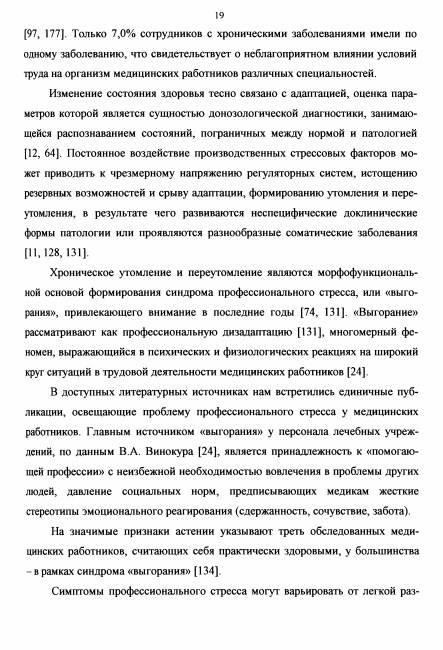 19

[97, 177]. Только 7,0% сотрудников с хроническими заболеваниями имели по одному заболеванию, что свидетельствует о неблагоприятном влиянии условий труда на организм медицинских работников различных специальностей.

Изменение состояния здоровья тесно связано с адаптацией, оценка параметров которой является сущностью донозологической диагностики, занимающейся распознаванием состояний, пограничных между нормой и патологией [12, 64]. Постоянное воздействие производственных стрессовых факторов может приводить к чрезмерному напряжению регуляторных систем, истощению резервных возможностей и срыву адаптации, формированию утомления и переутомления, в результате чего развиваются неспецифические доклинические формы патологии или проявляются разнообразные соматические заболевания [11, 128, 131].

Хроническое утомление и переутомление являются морфофункциональной основой формирования синдрома профессионального стресса, или «выгорания», привлекающего внимание в последние годы [74, 131]. «Выгорание» рассматривают как профессиональную дизадаптацию [131], многомерный феномен, выражающийся в психических и физиологических реакциях на широкий круг ситуаций в трудовой деятельности медицинских работников [24].

В доступных литературных источниках нам встретились единичные публикации, освещающие проблему профессионального стресса у медицинских работников. Главным источником «выгорания» у персонала лечебных учреждений, по данным В.А. Винокура [24], является принадлежность к «помогающей профессии» с неизбежной необходимостью вовлечения в проблемы других людей, давление социальных норм, предписывающих медикам жесткие стереотипы эмоционального реагирования (сдержанность, сочувствие, забота).

На значимые признаки астении указывают треть обследованных медицинских работников, считающих себя практически здоровыми, у большинства – в рамках синдрома «выгорания» [134].

Симптомы профессионального стресса могут варьировать от легкой раз-